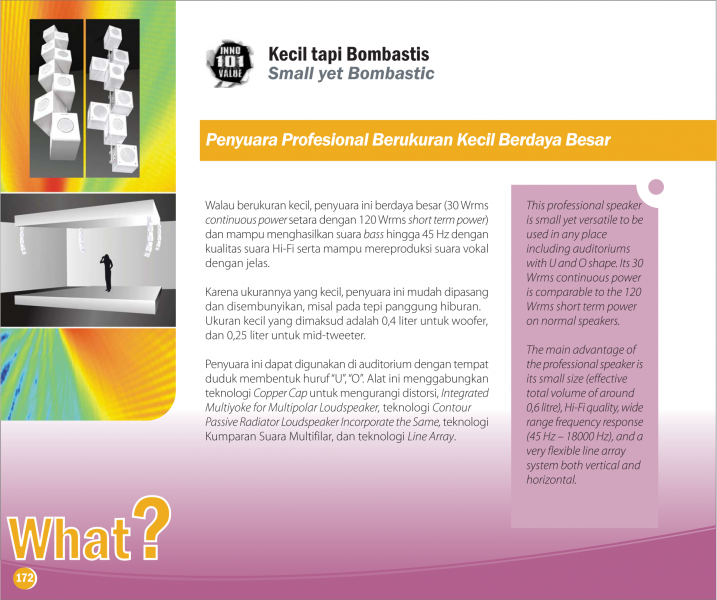 INNO 101 VALUE

Kecil tapi Bombastis
Small yet Bombastic

Penyuara Profesional Berukuran Kecil Berdaya Besar

Walau berukuran kecil, penyuara ini berdaya besar (30 Wrms continuous power setara dengan 120 Wrms short term power) dan mampu menghasilkan suara bass hingga 45 Hz dengan kualitas suara Hi-Fi serta mampu mereproduksi suara vokal dengan jelas.

Karena ukurannya yang kecil, penyuara ini mudah dipasang dan disembunyikan, misal pada tepi panggung hiburan. Ukuran kecil yang dimaksud adalah 0,4 liter untuk woofer, dan 0,25 liter untuk mid-tweeter.

Penyuara ini dapat digunakan di auditorium dengan tempat duduk membentuk huruf "U", "O". Alat ini menggabungkan teknologi Copper Cap untuk mengurangi distorsi, Integrated Multiyoke for Multipolar Loudspeaker, teknologi Contour Passive Radiator Loudspeaker Incorporate the Same, teknologi Kumparan Suara Multifilar, dan teknologi Line Array.

This professional speaker is small yet versatile to be used in any place including auditoriums with U and O shape. Its 30 Wrms continuous power is comparable to the 120 Wrms short term power on normal speakers.

The main advantage of the professional speaker is its small size (effective total volume of around 0,6 litre), Hi-Fi quality, wide range frequency response (45 Hz – 18000 Hz), and a very flexible line array system both vertical and horizontal.

What?

172